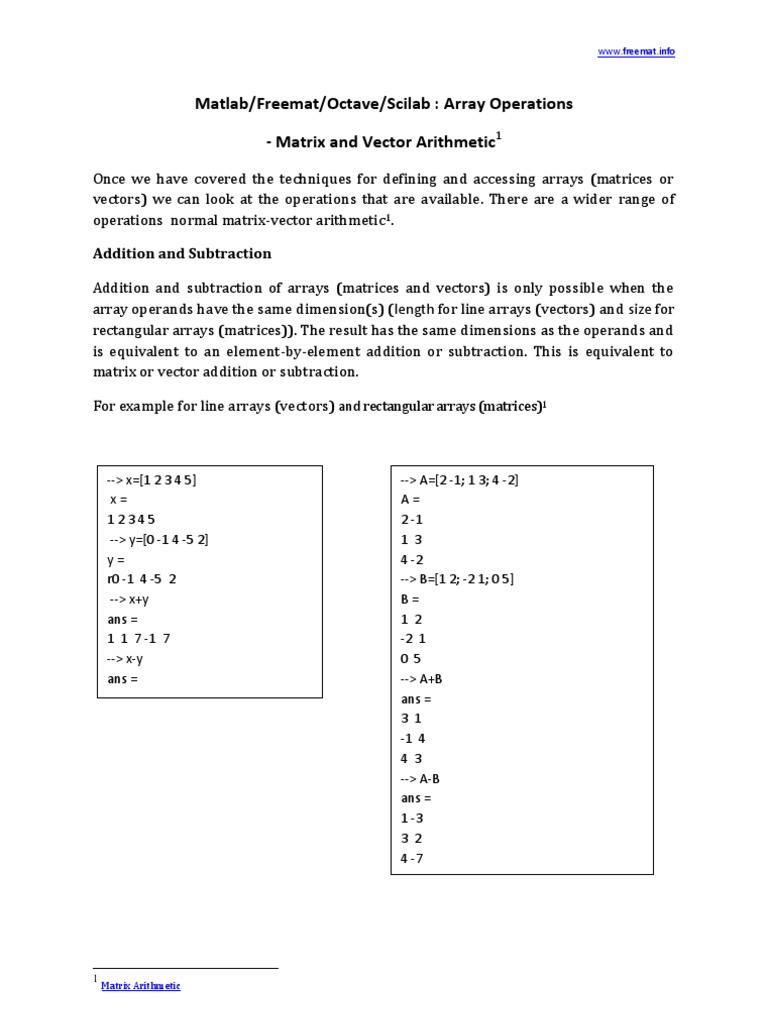 www.freemat.info

Matlab/Freemat/Octave/Scilab : Array Operations

- Matrix and Vector Arithmetic$^1$

Once we have covered the techniques for defining and accessing arrays (matrices or vectors) we can look at the operations that are available. There are a wider range of operations normal matrix-vector arithmetic$^1$.

Addition and Subtraction

Addition and subtraction of arrays (matrices and vectors) is only possible when the array operands have the same dimension(s) (length for line arrays (vectors) and size for rectangular arrays (matrices)). The result has the same dimensions as the operands and is equivalent to an element-by-element addition or subtraction. This is equivalent to matrix or vector addition or subtraction.

For example for line arrays (vectors) and rectangular arrays (matrices)$^1$

--> x=[1 2 3 4 5]
x =
1 2 3 4 5
--> y=[0 -1 4 -5 2]
y =
r0 -1 4 -5 2
--> x+y
ans =
1 1 7 -1 7
--> x-y
ans =

--> A=[2 -1; 1 3; 4 -2]
A =
2 -1
1 3
4 -2
--> B=[1 2; -2 1; 0 5]
B =
1 2
-2 1
0 5
--> A+B
ans =
3 1
-1 4
4 3
--> A-B
ans =
1 -3
3 2
4 -7

$^1$ Matrix Arithmetic